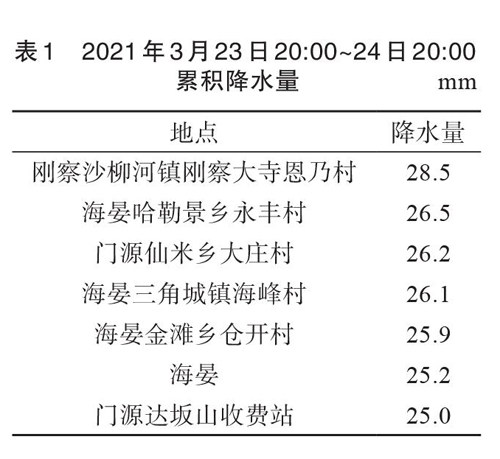 表1 2021年3月23日20:00~24日20:00累积降水量

mm

| 地点 | 降水量 |
|---|---|
| 刚察沙柳河镇刚察大寺恩乃村 | 28.5 |
| 海晏哈勒景乡永丰村 | 26.5 |
| 门源仙米乡大庄村 | 26.2 |
| 海晏三角城镇海峰村 | 26.1 |
| 海晏金滩乡仓开村 | 25.9 |
| 海晏 | 25.2 |
| 门源达坂山收费站 | 25.0 |